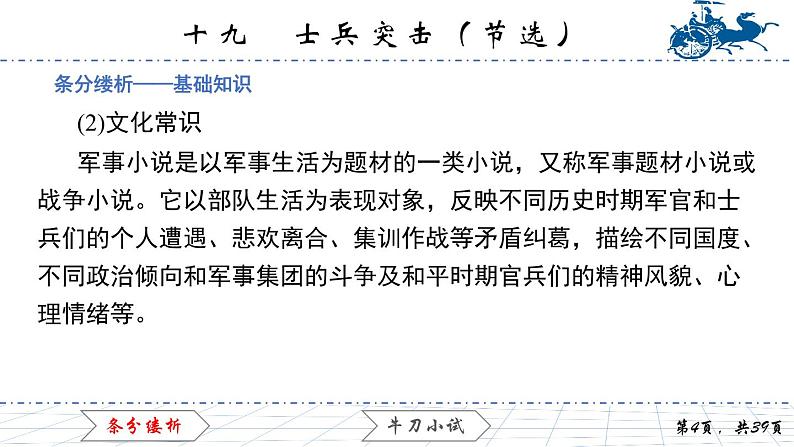 十九　士兵突击（节选）

条分缕析——基础知识

(2)文化常识

军事小说是以军事生活为题材的一类小说，又称军事题材小说或战争小说。它以部队生活为表现对象，反映不同历史时期军官和士兵们的个人遭遇、悲欢离合、集训作战等矛盾纠葛，描绘不同国度、不同政治倾向和军事集团的斗争及和平时期官兵们的精神风貌、心理情绪等。

条分缕析

牛刀小试

第4页，共39页